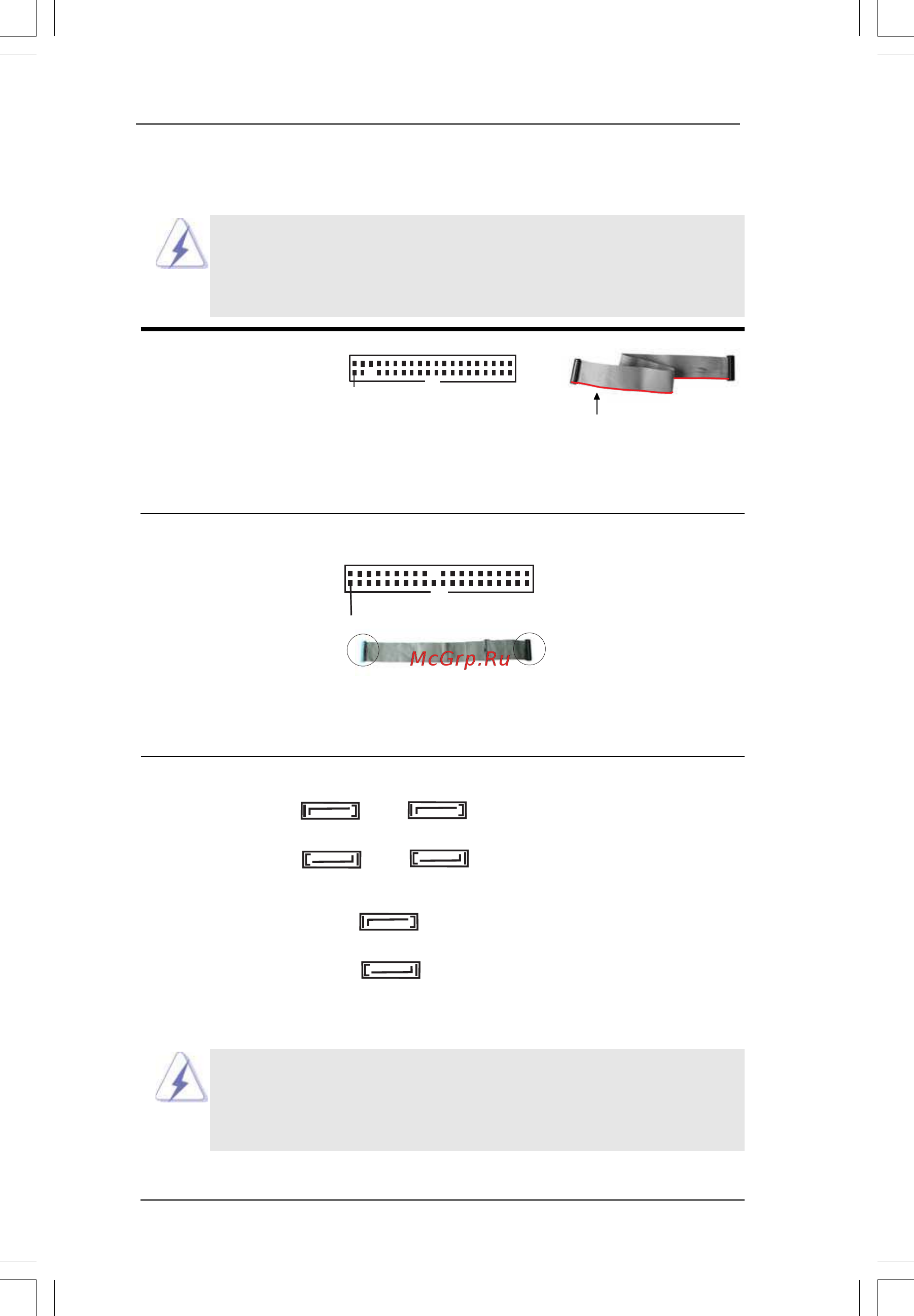 McGrp.Ru